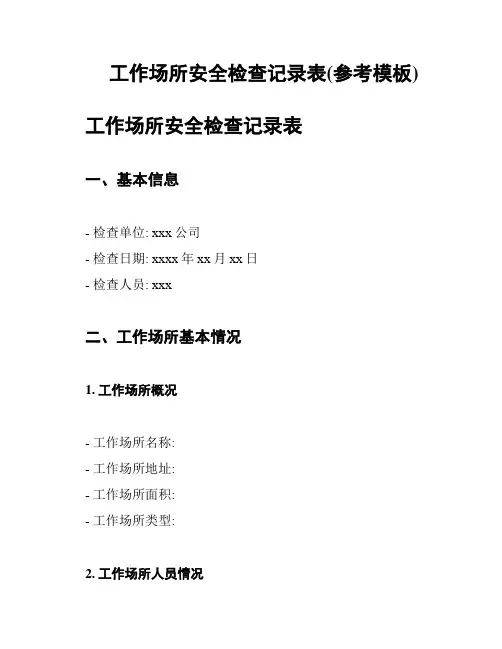 工作场所安全检查记录表(参考模板)

工作场所安全检查记录表

一、基本信息

- 检查单位: xxx 公司
- 检查日期: xxxx 年 xx 月 xx 日
- 检查人员: xxx

二、工作场所基本情况

1. 工作场所概况

- 工作场所名称:
- 工作场所地址:
- 工作场所面积:
- 工作场所类型:

2. 工作场所人员情况